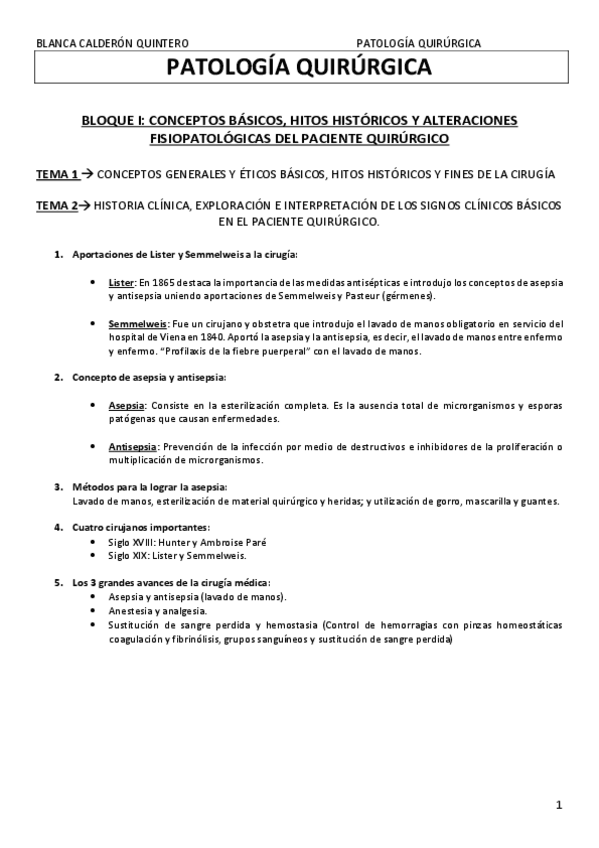 BLANCA CALDERÓN QUINTERO PATOLOGÍA QUIRÚRGICA

PATOLOGÍA QUIRÚRGICA

BLOQUE I: CONCEPTOS BÁSICOS, HITOS HISTÓRICOS Y ALTERACIONES FISIOPATOLÓGICAS DEL PACIENTE QUIRÚRGICO

TEMA 1 → CONCEPTOS GENERALES Y ÉTICOS BÁSICOS, HITOS HISTÓRICOS Y FINES DE LA CIRUGÍA

TEMA 2→ HISTORIA CLÍNICA, EXPLORACIÓN E INTERPRETACIÓN DE LOS SIGNOS CLÍNICOS BÁSICOS EN EL PACIENTE QUIRÚRGICO.

1. Aportaciones de Lister y Semmelweis a la cirugía:

• Lister: En 1865 destaca la importancia de las medidas antisépticas e introdujo los conceptos de asepsia y antisepsia uniendo aportaciones de Semmelweis y Pasteur (gérmenes).

• Semmelweis: Fue un cirujano y obstetra que introdujo el lavado de manos obligatorio en servicio del hospital de Viena en 1840. Aportó la asepsia y la antisepsia, es decir, el lavado de manos entre enfermo y enfermo. "Profilaxis de la fiebre puerperal" con el lavado de manos.

2. Concepto de asepsia y antisepsia:

• Asepsia: Consiste en la esterilización completa. Es la ausencia total de microrganismos y esporas patógenas que causan enfermedades.

• Antisepsia: Prevención de la infección por medio de destructivos e inhibidores de la proliferación o multiplicación de microrganismos.

3. Métodos para la lograr la asepsia:
Lavado de manos, esterilización de material quirúrgico y heridas; y utilización de gorro, mascarilla y guantes.

4. Cuatro cirujanos importantes:
• Siglo XVIII: Hunter y Ambroise Paré
• Siglo XIX: Lister y Semmelweis.

5. Los 3 grandes avances de la cirugía médica:
• Asepsia y antisepsia (lavado de manos).
• Anestesia y analgesia.
• Sustitución de sangre perdida y hemostasia (Control de hemorragias con pinzas homeostáticas coagulación y fibrinólisis, grupos sanguíneos y sustitución de sangre perdida)

1